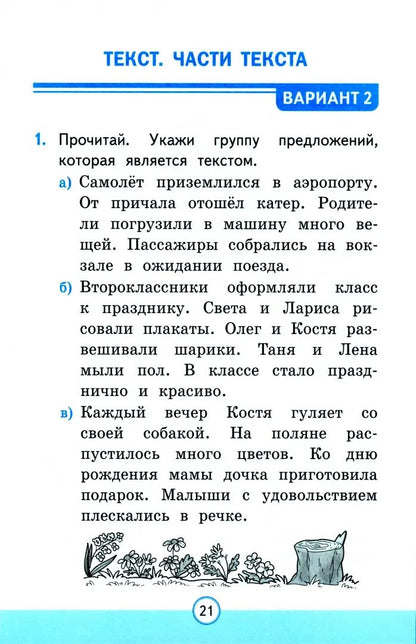 ТЕКСТ. ЧАСТИ ТЕКСТА

ВАРИАНТ 2

1. Прочитай. Укажи группу предложений, которая является текстом.

а) Самолёт приземлился в аэропорту. От причала отошёл катер. Родители погрузили в машину много вещей. Пассажиры собрались на вокзале в ожидании поезда.

б) Второклассники оформляли класс к празднику. Света и Лариса рисовали плакаты. Олег и Костя развешивали шарики. Таня и Лена мыли пол. В классе стало празднично и красиво.

в) Каждый вечер Костя гуляет со своей собакой. На поляне распустилось много цветов. Ко дню рождения мамы дочка приготовила подарок. Малыши с удовольствием плескались в речке.

21